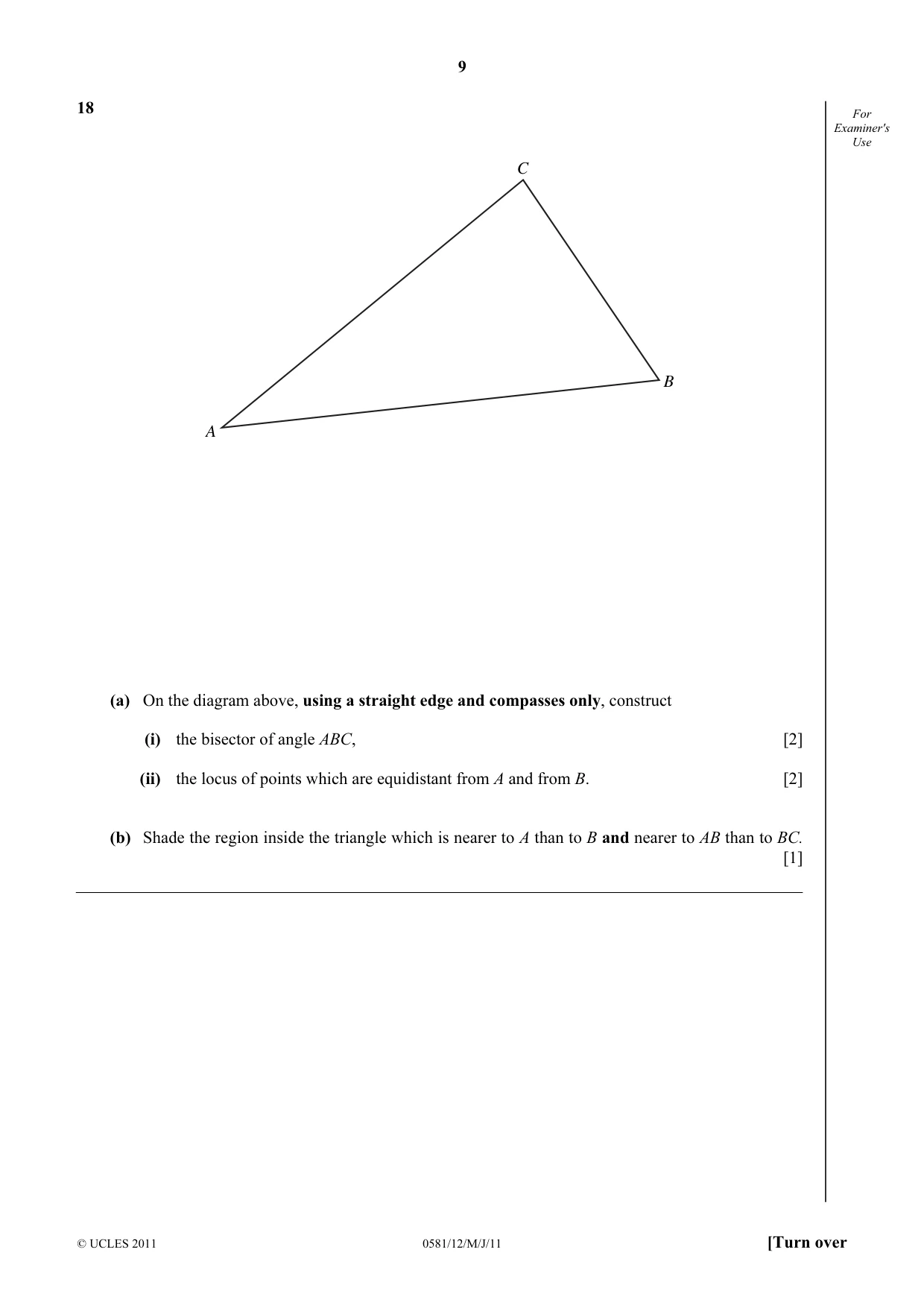 9

18

For Examiner's Use

C

B

A

(a) On the diagram above, using a straight edge and compasses only, construct

(i) the bisector of angle ABC, [2]

(ii) the locus of points which are equidistant from A and from B. [2]

(b) Shade the region inside the triangle which is nearer to A than to B and nearer to AB than to BC. [1]

© UCLES 2011 0581/12/M/J/11 [Turn over